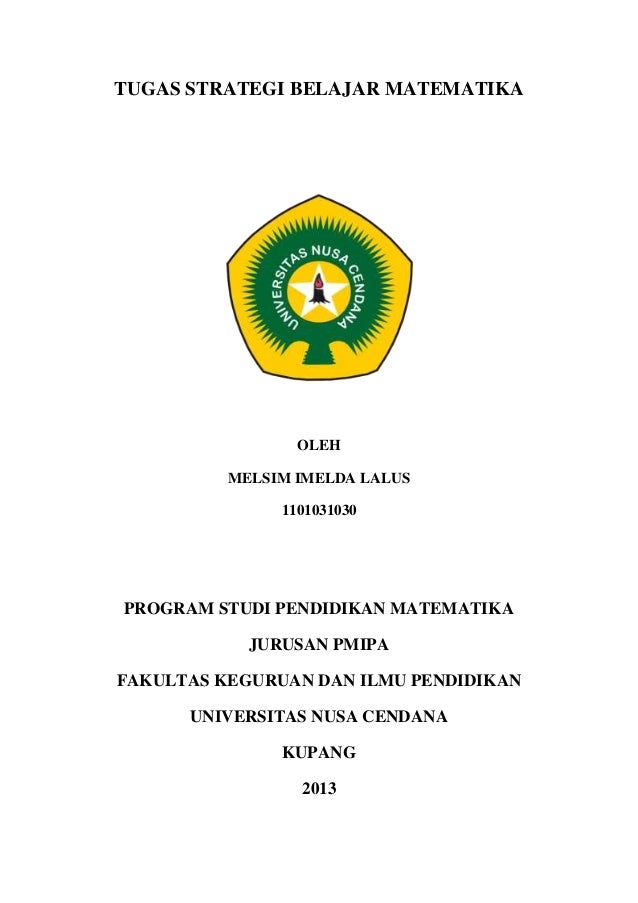 TUGAS STRATEGI BELAJAR MATEMATIKA

UNIVERSITAS NUSA CENDANA

OLEH

MELSIM IMELDA LALUS

1101031030

PROGRAM STUDI PENDIDIKAN MATEMATIKA

JURUSAN PMIPA

FAKULTAS KEGURUAN DAN ILMU PENDIDIKAN

UNIVERSITAS NUSA CENDANA

KUPANG

2013